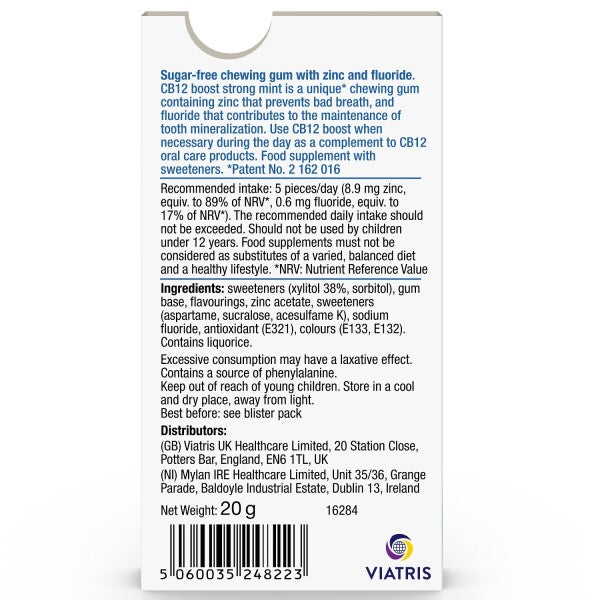 Sugar-free chewing gum with zinc and fluoride. CB12 boost strong mint is a unique* chewing gum containing zinc that prevents bad breath, and fluoride that contributes to the maintenance of tooth mineralization. Use CB12 boost when necessary during the day as a complement to CB12 oral care products. Food supplement with sweeteners. *Patent No. 2 162 016

Recommended intake: 5 pieces/day (8.9 mg zinc, equiv. to 89% of NRV*, 0.6 mg fluoride, equiv. to 17% of NRV*). The recommended daily intake should not be exceeded. Should not be used by children under 12 years. Food supplements must not be considered as substitutes of a varied, balanced diet and a healthy lifestyle. *NRV: Nutrient Reference Value

Ingredients: sweeteners (xylitol 38%, sorbitol), gum base, flavourings, zinc acetate, sweeteners (aspartame, sucralose, acesulfame K), sodium fluoride, antioxidant (E321), colours (E133, E132). Contains liquorice.

Excessive consumption may have a laxative effect. Contains a source of phenylalanine.
Keep out of reach of young children. Store in a cool and dry place, away from light.
Best before: see blister pack

Distributors:
(GB) Viatris UK Healthcare Limited, 20 Station Close, Potters Bar, England, EN6 1TL, UK
(NI) Mylan IRE Healthcare Limited, Unit 35/36, Grange Parade, Baldoyle Industrial Estate, Dublin 13, Ireland

Net Weight: 20 g 16284

5 060035 248223

VIATRIS